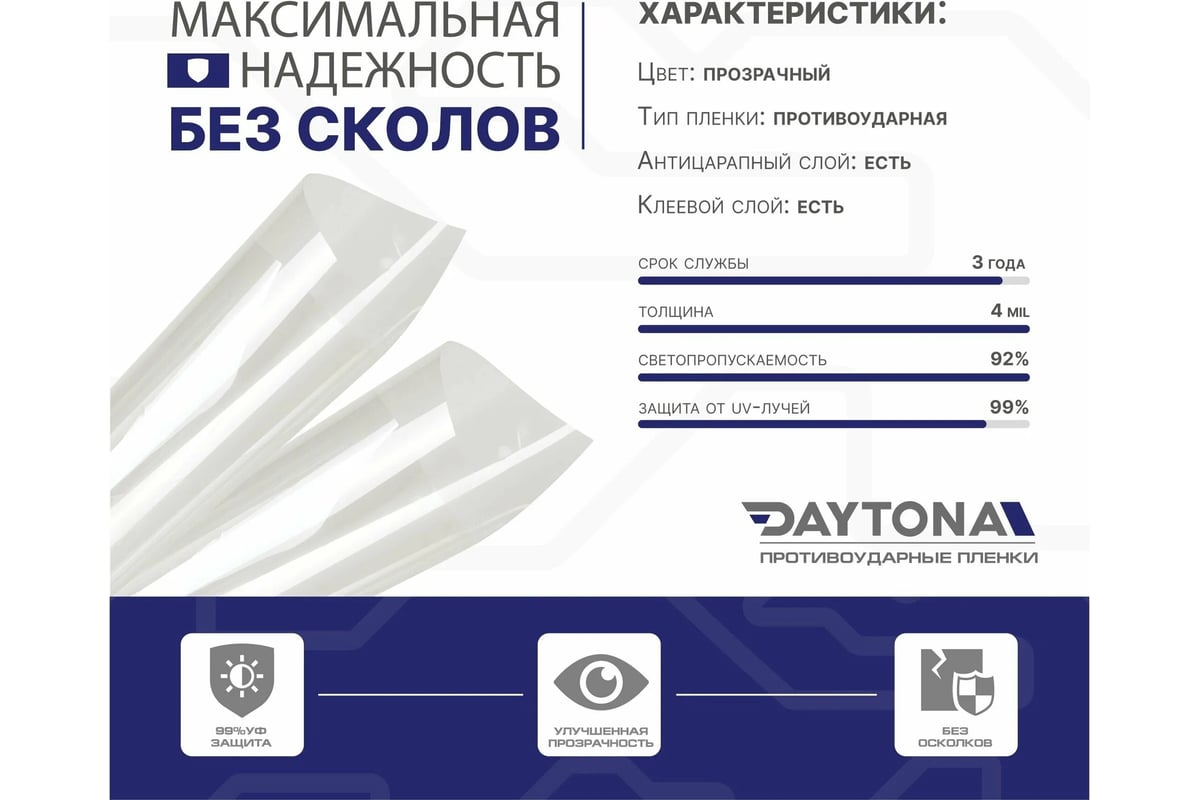 МАКСИМАЛЬНАЯ
НАДЕЖНОСТЬ
БЕЗ СКОЛОВ

ХАРАКТЕРИСТИКИ:

Цвет: ПРОЗРАЧНЫЙ

Тип пленки: ПРОТИВОУДАРНАЯ

Антицарапный слой: ЕСТЬ

Клеевой слой: ЕСТЬ

СРОК СЛУЖБЫ 3 ГОДА

ТОЛЩИНА 4 MIL

СВЕТОПРОПУСКАЕМОСТЬ 92%

ЗАЩИТА ОТ UV-ЛУЧЕЙ 99%

DAYTONA
ПРОТИВОУДАРНЫЕ ПЛЕНКИ

99%УФ
ЗАЩИТА

УЛУЧШЕННАЯ
ПРОЗРАЧНОСТЬ

БЕЗ
ОСКОЛКОВ